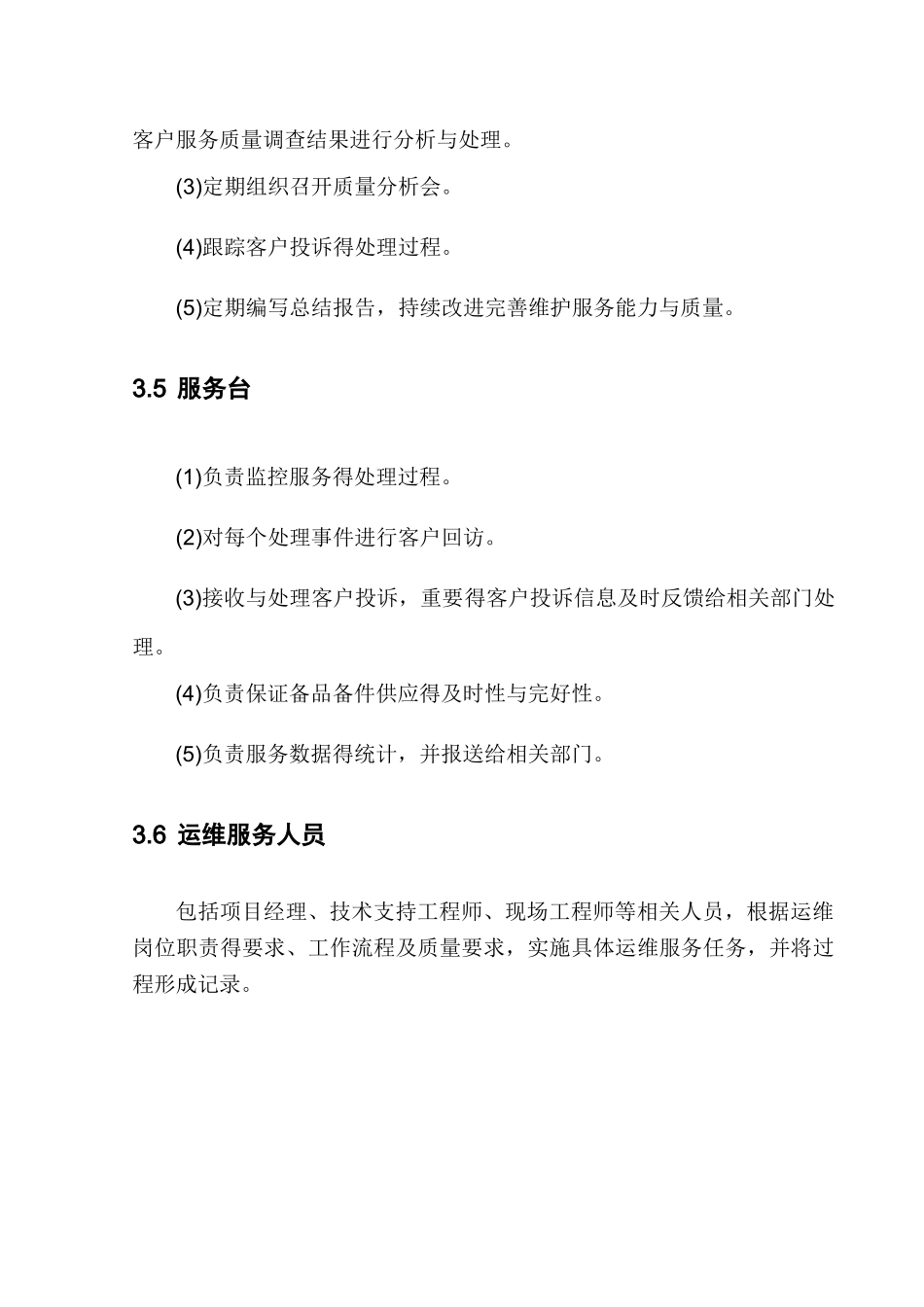 客户服务质量调查结果进行分析与处理。

(3)定期组织召开质量分析会。

(4)跟踪客户投诉得处理过程。

(5)定期编写总结报告，持续改进完善维护服务能力与质量。

3.5 服务台

(1)负责监控服务得处理过程。

(2)对每个处理事件进行客户回访。

(3)接收与处理客户投诉，重要得客户投诉信息及时反馈给相关部门处理。

(4)负责保证备品备件供应得及时性与完好性。

(5)负责服务数据得统计，并报送给相关部门。

3.6 运维服务人员

包括项目经理、技术支持工程师、现场工程师等相关人员，根据运维岗位职责得要求、工作流程及质量要求，实施具体运维服务任务，并将过程形成记录。